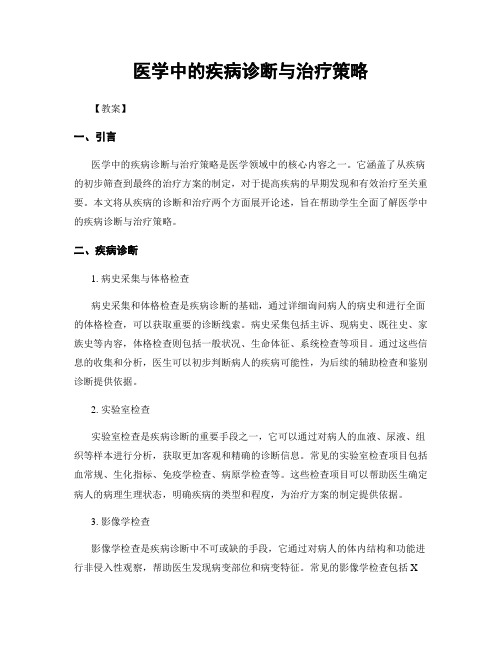 医学中的疾病诊断与治疗策略

【教案】

一、引言

医学中的疾病诊断与治疗策略是医学领域中的核心内容之一。它涵盖了从疾病的初步筛查到最终的治疗方案的制定，对于提高疾病的早期发现和有效治疗至关重要。本文将从疾病的诊断和治疗两个方面展开论述，旨在帮助学生全面了解医学中的疾病诊断与治疗策略。

二、疾病诊断

1. 病史采集与体格检查

病史采集和体格检查是疾病诊断的基础，通过详细询问病人的病史和进行全面的体格检查，可以获取重要的诊断线索。病史采集包括主诉、现病史、既往史、家族史等内容，体格检查则包括一般状况、生命体征、系统检查等项目。通过这些信息的收集和分析，医生可以初步判断病人的疾病可能性，为后续的辅助检查和鉴别诊断提供依据。

2. 实验室检查

实验室检查是疾病诊断的重要手段之一，它可以通过对病人的血液、尿液、组织等样本进行分析，获取更加客观和精确的诊断信息。常见的实验室检查项目包括血常规、生化指标、免疫学检查、病原学检查等。这些检查项目可以帮助医生确定病人的病理生理状态，明确疾病的类型和程度，为治疗方案的制定提供依据。

3. 影像学检查

影像学检查是疾病诊断中不可或缺的手段，它通过对病人的体内结构和功能进行非侵入性观察，帮助医生发现病变部位和病变特征。常见的影像学检查包括 X